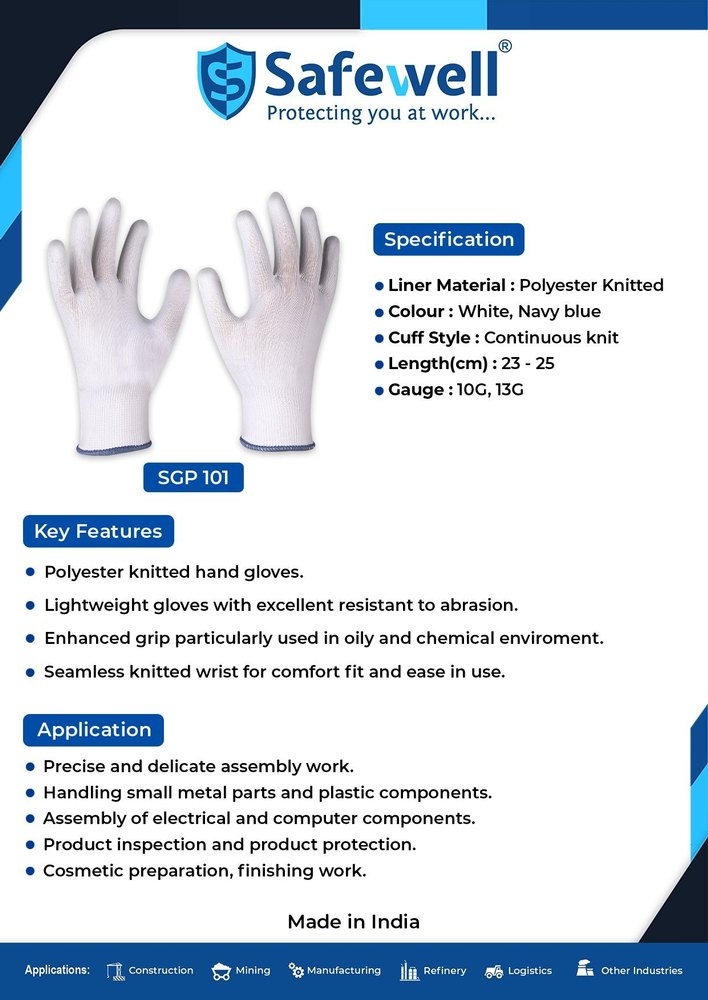 Safewell®
Protecting you at work...

Specification

• Liner Material : Polyester Knitted
• Colour : White, Navy blue
• Cuff Style : Continuous knit
• Length(cm) : 23 - 25
• Gauge : 10G, 13G

SGP 101

Key Features

• Polyester knitted hand gloves.
• Lightweight gloves with excellent resistant to abrasion.
• Enhanced grip particularly used in oily and chemical enviroment.
• Seamless knitted wrist for comfort fit and ease in use.

Application

• Precise and delicate assembly work.
• Handling small metal parts and plastic components.
• Assembly of electrical and computer components.
• Product inspection and product protection.
• Cosmetic preparation, finishing work.

Made in India

Applications: Construction Mining Manufacturing Refinery Logistics Other Industries